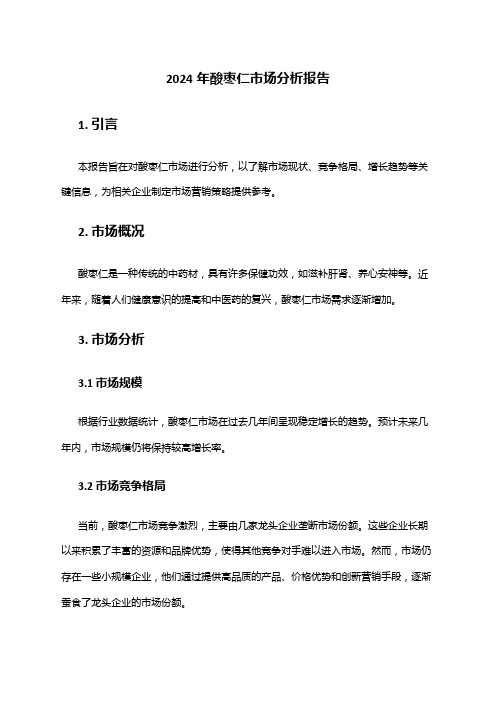 2024 年酸枣仁市场分析报告

1. 引言

本报告旨在对酸枣仁市场进行分析，以了解市场现状、竞争格局、增长趋势等关键信息，为相关企业制定市场营销策略提供参考。

2. 市场概况

酸枣仁是一种传统的中药材，具有许多保健功效，如滋补肝肾、养心安神等。近年来，随着人们健康意识的提高和中医药的复兴，酸枣仁市场需求逐渐增加。

3. 市场分析

3.1 市场规模

根据行业数据统计，酸枣仁市场在过去几年间呈现稳定增长的趋势。预计未来几年内，市场规模仍将保持较高增长率。

3.2 市场竞争格局

当前，酸枣仁市场竞争激烈，主要由几家龙头企业垄断市场份额。这些企业长期以来积累了丰富的资源和品牌优势，使得其他竞争对手难以进入市场。然而，市场仍存在一些小规模企业，他们通过提供高品质的产品、价格优势和创新营销手段，逐渐蚕食了龙头企业的市场份额。